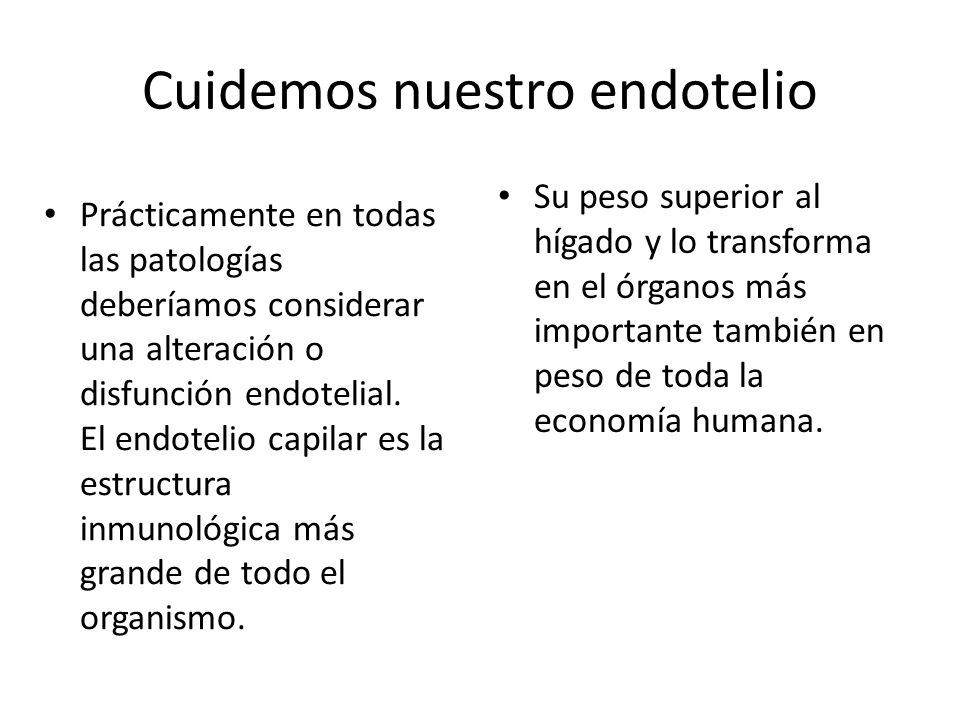 Cuidemos nuestro endotelio

• Prácticamente en todas las patologías deberíamos considerar una alteración o disfunción endotelial. El endotelio capilar es la estructura inmunológica más grande de todo el organismo.

• Su peso superior al hígado y lo transforma en el órganos más importante también en peso de toda la economía humana.